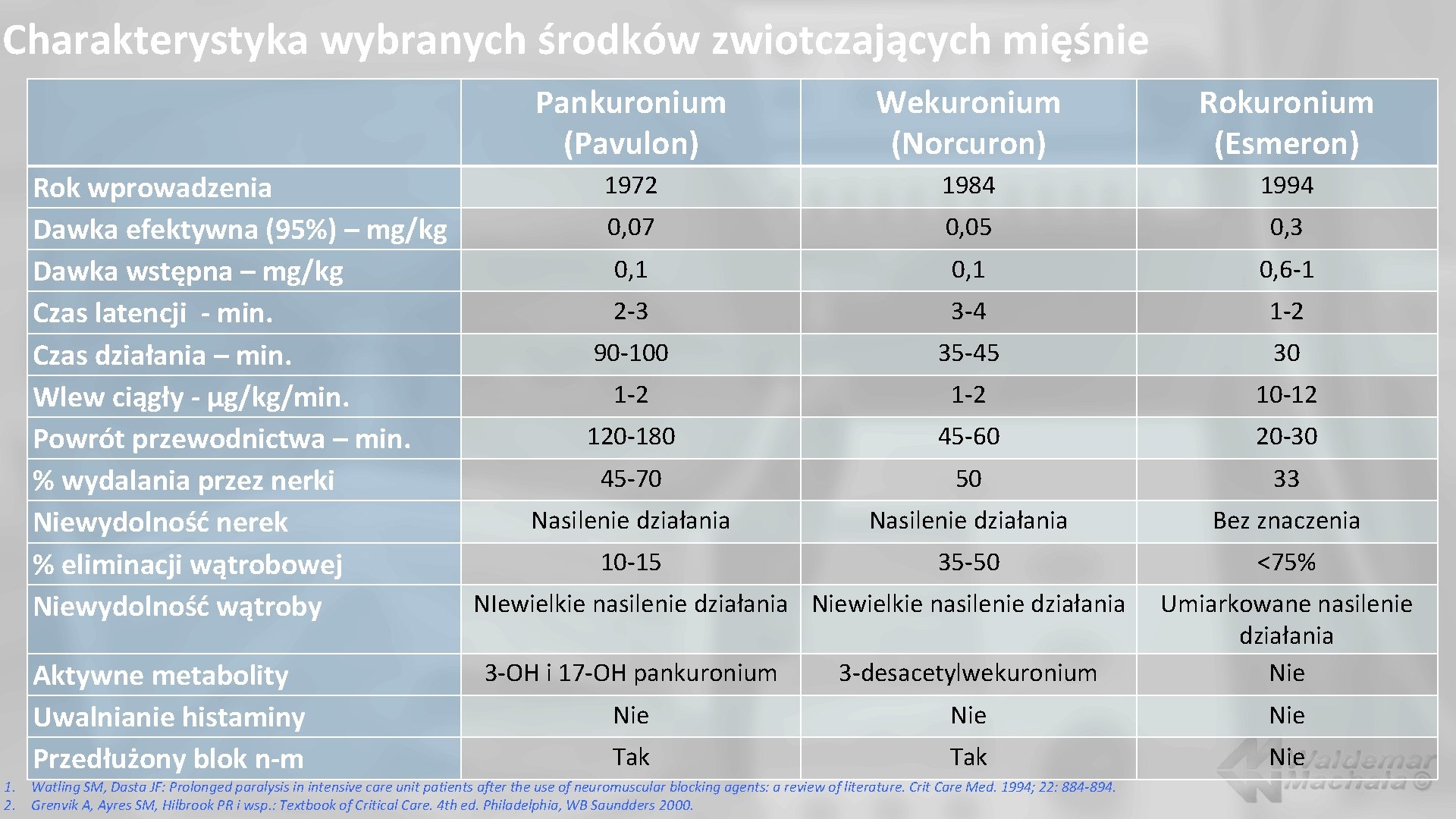 Charakterystyka wybranych środków zwiotczających mięśnie

| | Pankuronium (Pavulon) | Wekuronium (Norcuron) | Rokuronium (Esmeron) |
|---|---|---|---|
| Rok wprowadzenia | 1972 | 1984 | 1994 |
| Dawka efektywna (95%) – mg/kg | 0,07 | 0,05 | 0,3 |
| Dawka wstępna – mg/kg | 0,1 | 0,1 | 0,6-1 |
| Czas latencji - min. | 2-3 | 3-4 | 1-2 |
| Czas działania – min. | 90-100 | 35-45 | 30 |
| Wlew ciągły - µg/kg/min. | 1-2 | 1-2 | 10-12 |
| Powrót przewodnictwa – min. | 120-180 | 45-60 | 20-30 |
| % wydalania przez nerki | 45-70 | 50 | 33 |
| Niewydolność nerek | Nasilenie działania | Nasilenie działania | Bez znaczenia |
| % eliminacji wątrobowej | 10-15 | 35-50 | <75% |
| Niewydolność wątroby | NIewielkie nasilenie działania | Niewielkie nasilenie działania | Umiarkowane nasilenie działania |
| Aktywne metabolity | 3-OH i 17-OH pankuronium | 3-desacetylwekuronium | Nie |
| Uwalnianie histaminy | Nie | Nie | Nie |
| Przedłużony blok n-m | Tak | Tak | Nie |

1. Watling SM, Dasta JF: Prolonged paralysis in intensive care unit patients after the use of neuromuscular blocking agents: a review of literature. Crit Care Med. 1994; 22: 884-894.
2. Grenvik A, Ayres SM, Hilbrook PR i wsp.: Textbook of Critical Care. 4th ed. Philadelphia, WB Saundders 2000.

Waldemar Machała ©